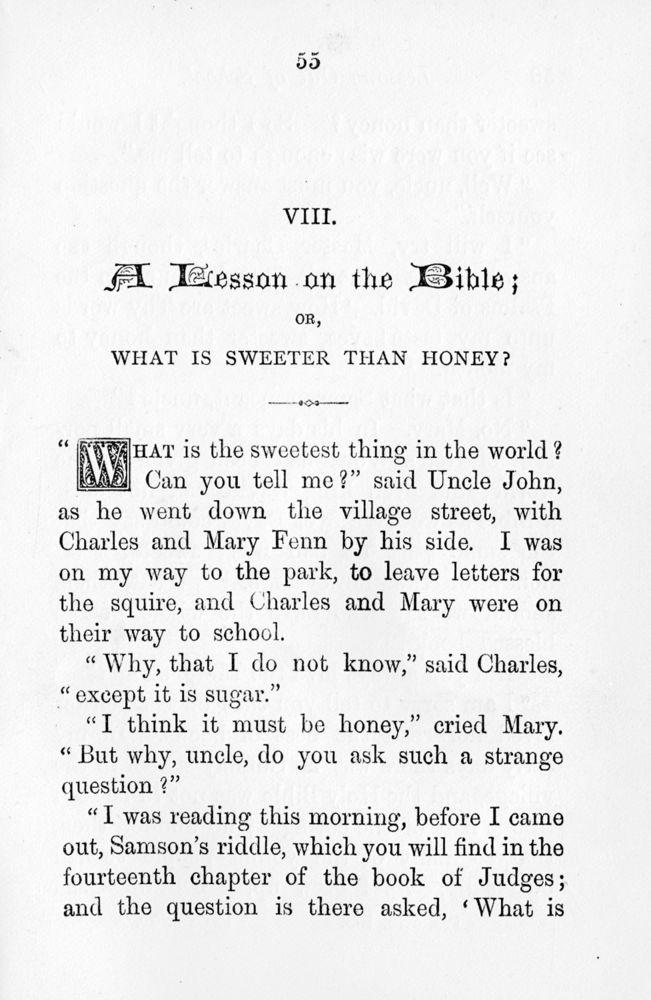 55

VIII.

A Lesson on the Bible;

OR,

WHAT IS SWEETER THAN HONEY?

"WHAT is the sweetest thing in the world? Can you tell me?" said Uncle John, as he went down the village street, with Charles and Mary Fenn by his side. I was on my way to the park, to leave letters for the squire, and Charles and Mary were on their way to school.

"Why, that I do not know," said Charles, "except it is sugar."

"I think it must be honey," cried Mary. "But why, uncle, do you ask such a strange question?"

"I was reading this morning, before I came out, Samson's riddle, which you will find in the fourteenth chapter of the book of Judges; and the question is there asked, 'What is